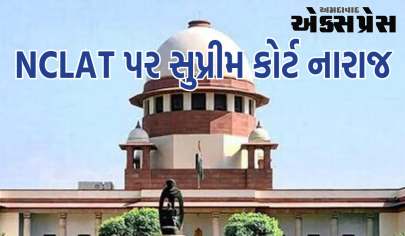 અમદાવાદ
એક્સપ્રેસ

NCLAT પર સુપ્રીમ કોર્ટ નારાજ